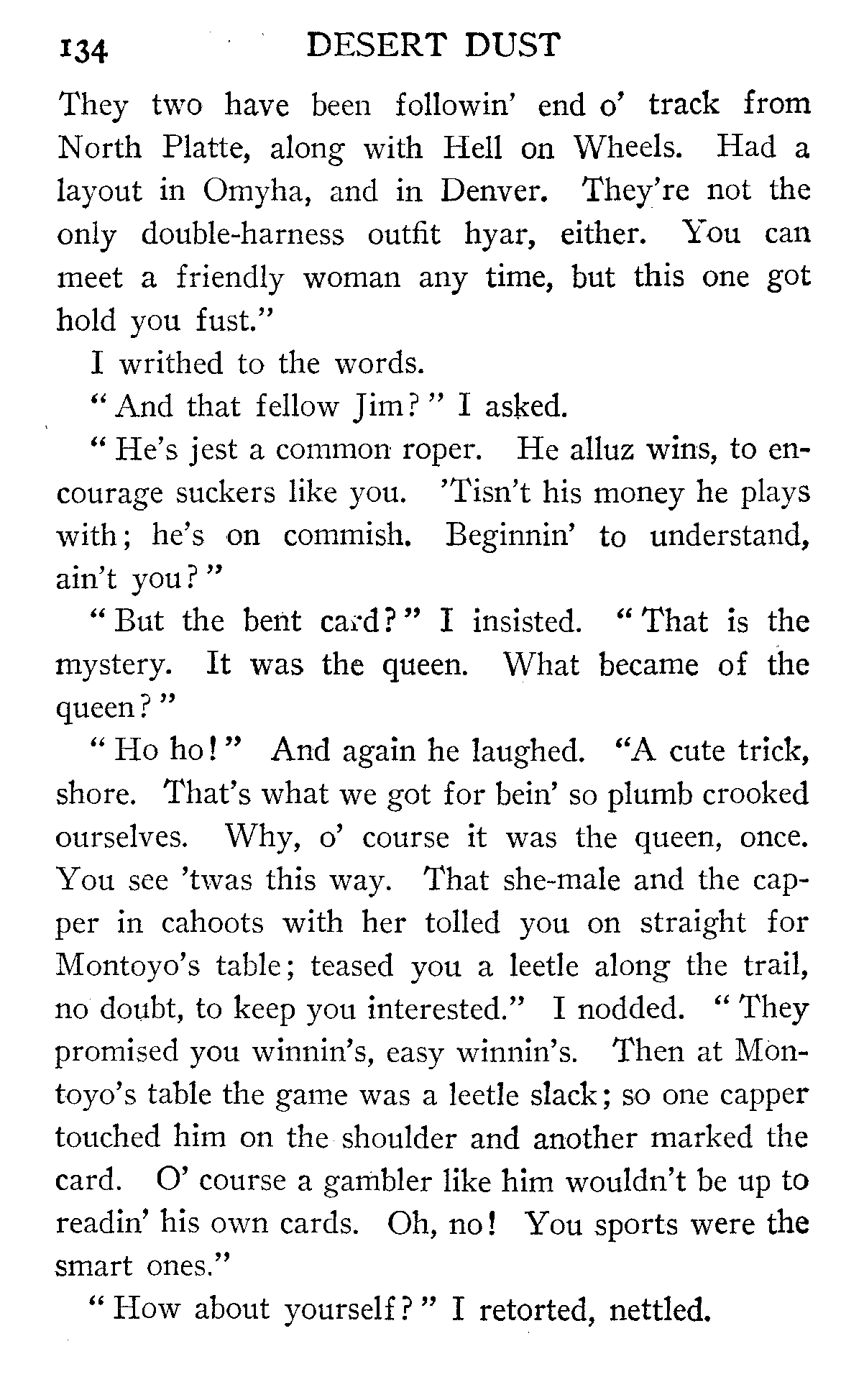 134 DESERT DUST

They two have been followin' end o' track from North Platte, along with Hell on Wheels. Had a layout in Omyha, and in Denver. They're not the only double-harness outfit hyar, either. You can meet a friendly woman any time, but this one got hold you fust."

I writhed to the words.

"And that fellow Jim?" I asked.

"He's jest a common roper. He alluz wins, to encourage suckers like you. 'Tisn't his money he plays with; he's on commish. Beginnin' to understand, ain't you?"

"But the bent card?" I insisted. "That is the mystery. It was the queen. What became of the queen?"

"Ho ho!" And again he laughed. "A cute trick, shore. That's what we got for bein' so plumb crooked ourselves. Why, o' course it was the queen, once. You see 'twas this way. That she-male and the capper in cahoots with her tolled you on straight for Montoyo's table; teased you a leetle along the trail, no doubt, to keep you interested." I nodded. "They promised you winnin's, easy winnin's. Then at Montoyo's table the game was a leetle slack; so one capper touched him on the shoulder and another marked the card. O' course a gambler like him wouldn't be up to readin' his own cards. Oh, no! You sports were the smart ones."

"How about yourself?" I retorted, nettled.